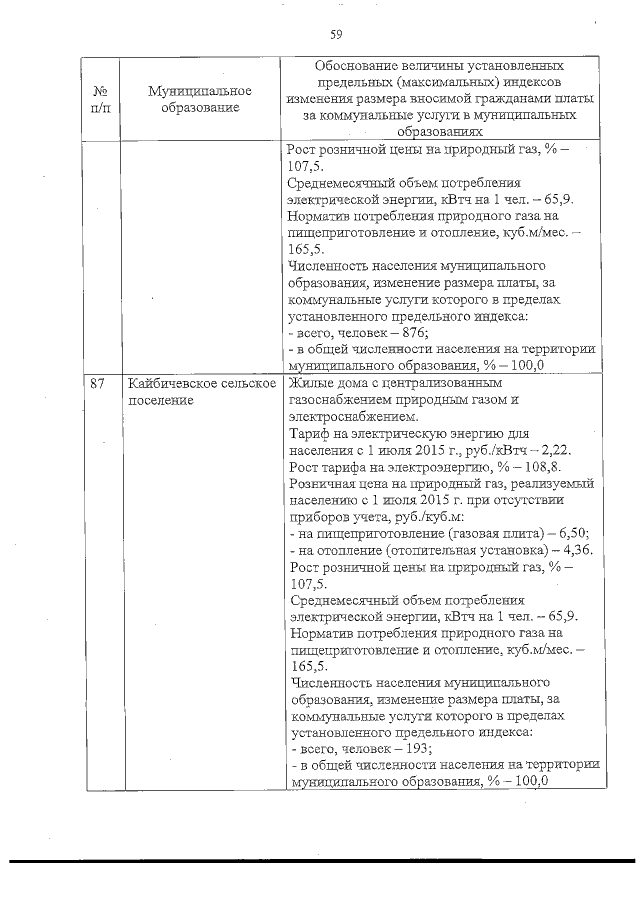 59

| № п/п | Муниципальное образование | Обоснование величины установленных предельных (максимальных) индексов изменения размера вносимой гражданами платы за коммунальные услуги в муниципальных образованиях |
|---|---|---|
| | | Рост розничной цены на природный газ, % – 107,5. Среднемесячный объем потребления электрической энергии, кВтч на 1 чел. – 65,9. Норматив потребления природного газа на пищеприготовление и отопление, куб.м/мес. – 165,5. Численность населения муниципального образования, изменение размера платы, за коммунальные услуги которого в пределах установленного предельного индекса: - всего, человек – 876; - в общей численности населения на территории муниципального образования, % – 100,0 |
| 87 | Кайбичевское сельское поселение | Жилые дома с централизованным газоснабжением природным газом и электроснабжением. Тариф на электрическую энергию для населения с 1 июля 2015 г., руб./кВтч – 2,22. Рост тарифа на электроэнергию, % – 108,8. Розничная цена на природный газ, реализуемый населению с 1 июля 2015 г. при отсутствии приборов учета, руб./куб.м: - на пищеприготовление (газовая плита) – 6,50; - на отопление (отопительная установка) – 4,36. Рост розничной цены на природный газ, % – 107,5. Среднемесячный объем потребления электрической энергии, кВтч на 1 чел. – 65,9. Норматив потребления природного газа на пищеприготовление и отопление, куб.м/мес. – 165,5. Численность населения муниципального образования, изменение размера платы, за коммунальные услуги которого в пределах установленного предельного индекса: - всего, человек – 193; - в общей численности населения на территории муниципального образования, % – 100,0 |